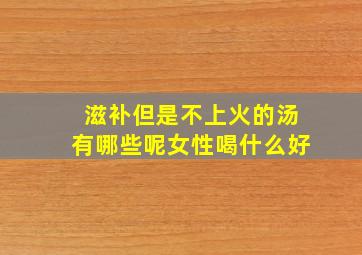 滋补但是不上火的汤
有哪些呢女性喝什么好